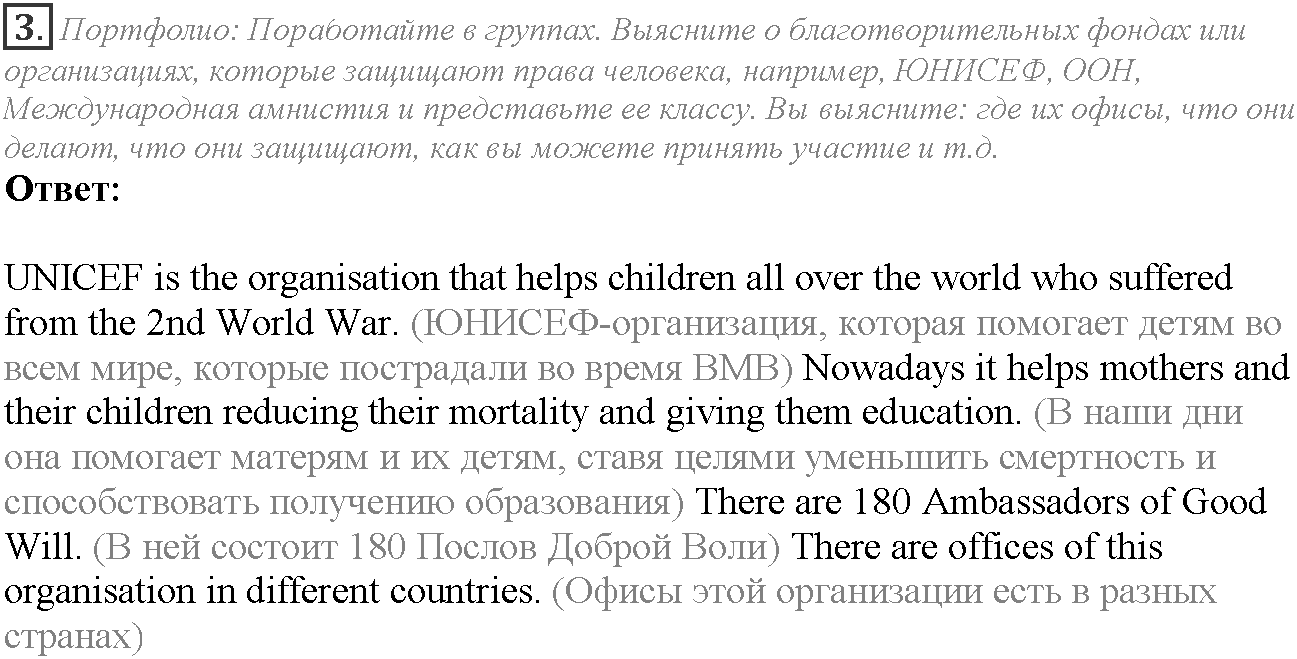 3. Портфолио: Поработайте в группах. Выясните о благотворительных фондах или организациях, которые защищают права человека, например, ЮНИСЕФ, ООН, Международная амнистия и представьте ее классу. Вы выясните: где их офисы, что они делают, что они защищают, как вы можете принять участие и т.д.
Ответ:

UNICEF is the organisation that helps children all over the world who suffered from the 2nd World War. (ЮНИСЕФ-организация, которая помогает детям во всем мире, которые пострадали во время ВМВ) Nowadays it helps mothers and their children reducing their mortality and giving them education. (В наши дни она помогает матерям и их детям, ставя целями уменьшить смертность и способствовать получению образования) There are 180 Ambassadors of Good Will. (В ней состоит 180 Послов Доброй Воли) There are offices of this organisation in different countries. (Офисы этой организации есть в разных странах)